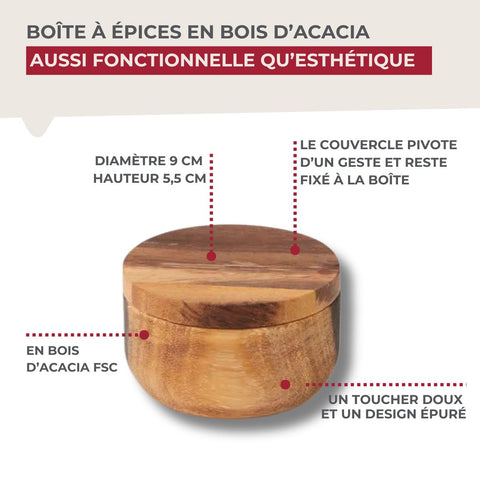 BOÎTE À ÉPICES EN BOIS D'ACACIA

AUSSI FONCTIONNELLE QU'ESTHÉTIQUE

DIAMÈTRE 9 CM
HAUTEUR 5,5 CM

LE COUVERCLE PIVOTE
D'UN GESTE ET RESTE
FIXÉ À LA BOÎTE

EN BOIS
D'ACACIA FSC

UN TOUCHER DOUX
ET UN DESIGN ÉPURÉ